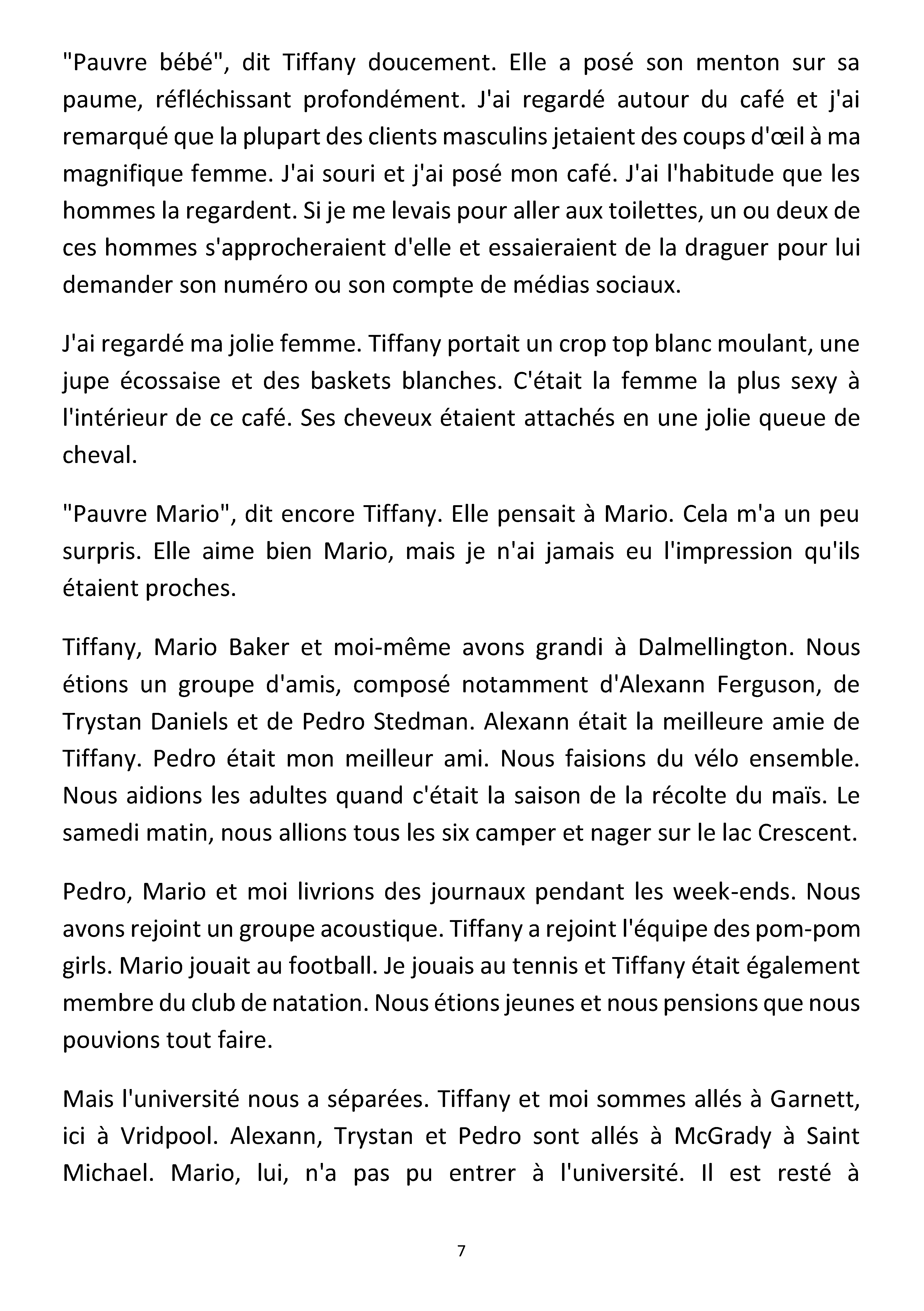 "Pauvre bébé", dit Tiffany doucement. Elle a posé son menton sur sa paume, réfléchissant profondément. J'ai regardé autour du café et j'ai remarqué que la plupart des clients masculins jetaient des coups d'œil à ma magnifique femme. J'ai souri et j'ai posé mon café. J'ai l'habitude que les hommes la regardent. Si je me levais pour aller aux toilettes, un ou deux de ces hommes s'approcheraient d'elle et essaieraient de la draguer pour lui demander son numéro ou son compte de médias sociaux.

J'ai regardé ma jolie femme. Tiffany portait un crop top blanc moulant, une jupe écossaise et des baskets blanches. C'était la femme la plus sexy à l'intérieur de ce café. Ses cheveux étaient attachés en une jolie queue de cheval.

"Pauvre Mario", dit encore Tiffany. Elle pensait à Mario. Cela m'a un peu surpris. Elle aime bien Mario, mais je n'ai jamais eu l'impression qu'ils étaient proches.

Tiffany, Mario Baker et moi-même avons grandi à Dalmellington. Nous étions un groupe d'amis, composé notamment d'Alexann Ferguson, de Trystan Daniels et de Pedro Stedman. Alexann était la meilleure amie de Tiffany. Pedro était mon meilleur ami. Nous faisions du vélo ensemble. Nous aidions les adultes quand c'était la saison de la récolte du maïs. Le samedi matin, nous allions tous les six camper et nager sur le lac Crescent.

Pedro, Mario et moi livrions des journaux pendant les week-ends. Nous avons rejoint un groupe acoustique. Tiffany a rejoint l'équipe des pom-pom girls. Mario jouait au football. Je jouais au tennis et Tiffany était également membre du club de natation. Nous étions jeunes et nous pensions que nous pouvions tout faire.

Mais l'université nous a séparées. Tiffany et moi sommes allés à Garnett, ici à Vridpool. Alexann, Trystan et Pedro sont allés à McGrady à Saint Michael. Mario, lui, n'a pas pu entrer à l'université. Il est resté à

7